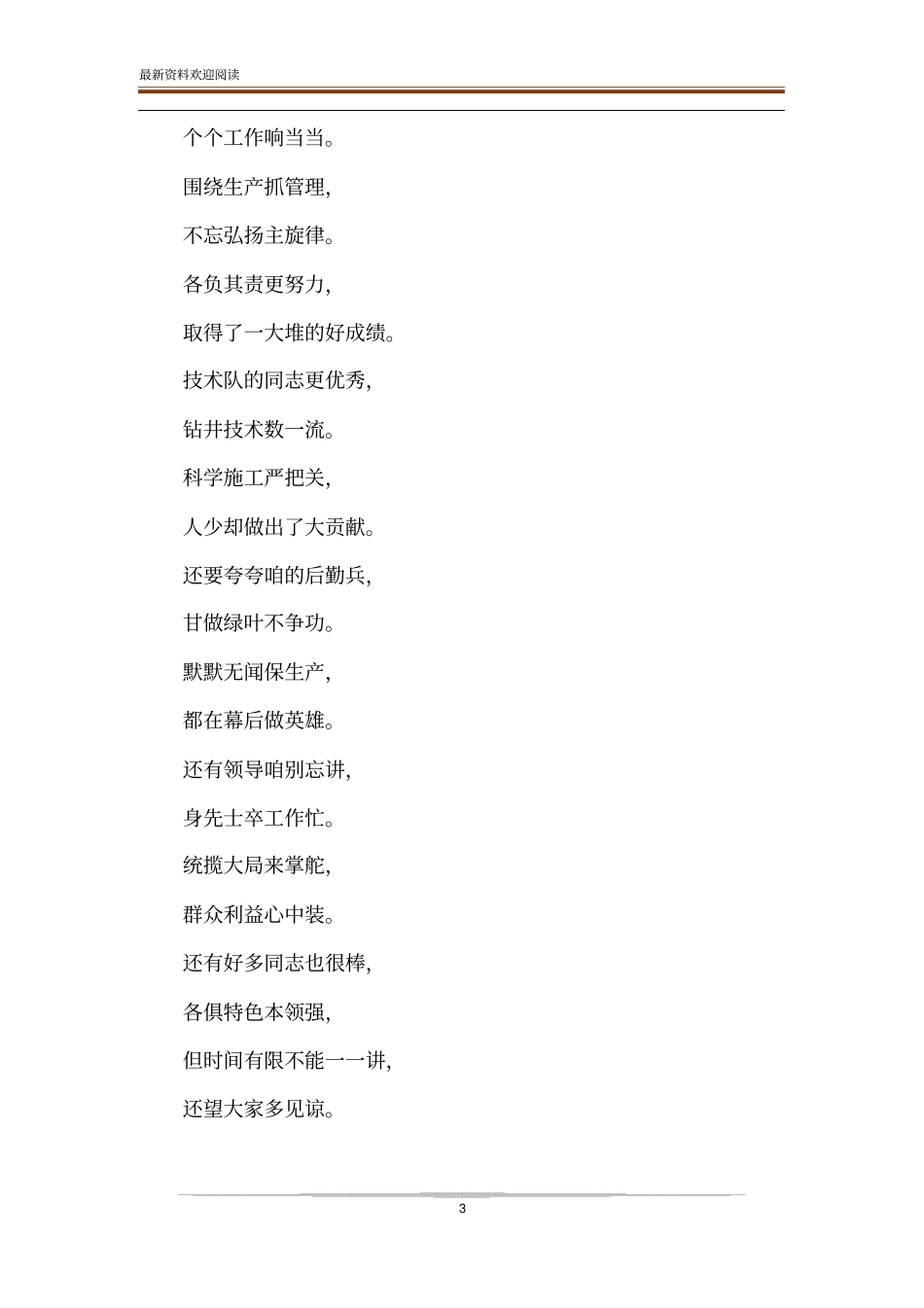 最新资料欢迎阅读

个个工作响当当。

围绕生产抓管理,

不忘弘扬主旋律。

各负其责更努力,

取得了一大堆的好成绩。

技术队的同志更优秀,

钻井技术数一流。

科学施工严把关,

人少却做出了大贡献。

还要夸夸咱的后勤兵,

甘做绿叶不争功。

默默无闻保生产,

都在幕后做英雄。

还有领导咱别忘讲,

身先士卒工作忙。

统揽大局来掌舵,

群众利益心中装。

还有好多同志也很棒,

各俱特色本领强,

但时间有限不能一一讲,

还望大家多见谅。

3